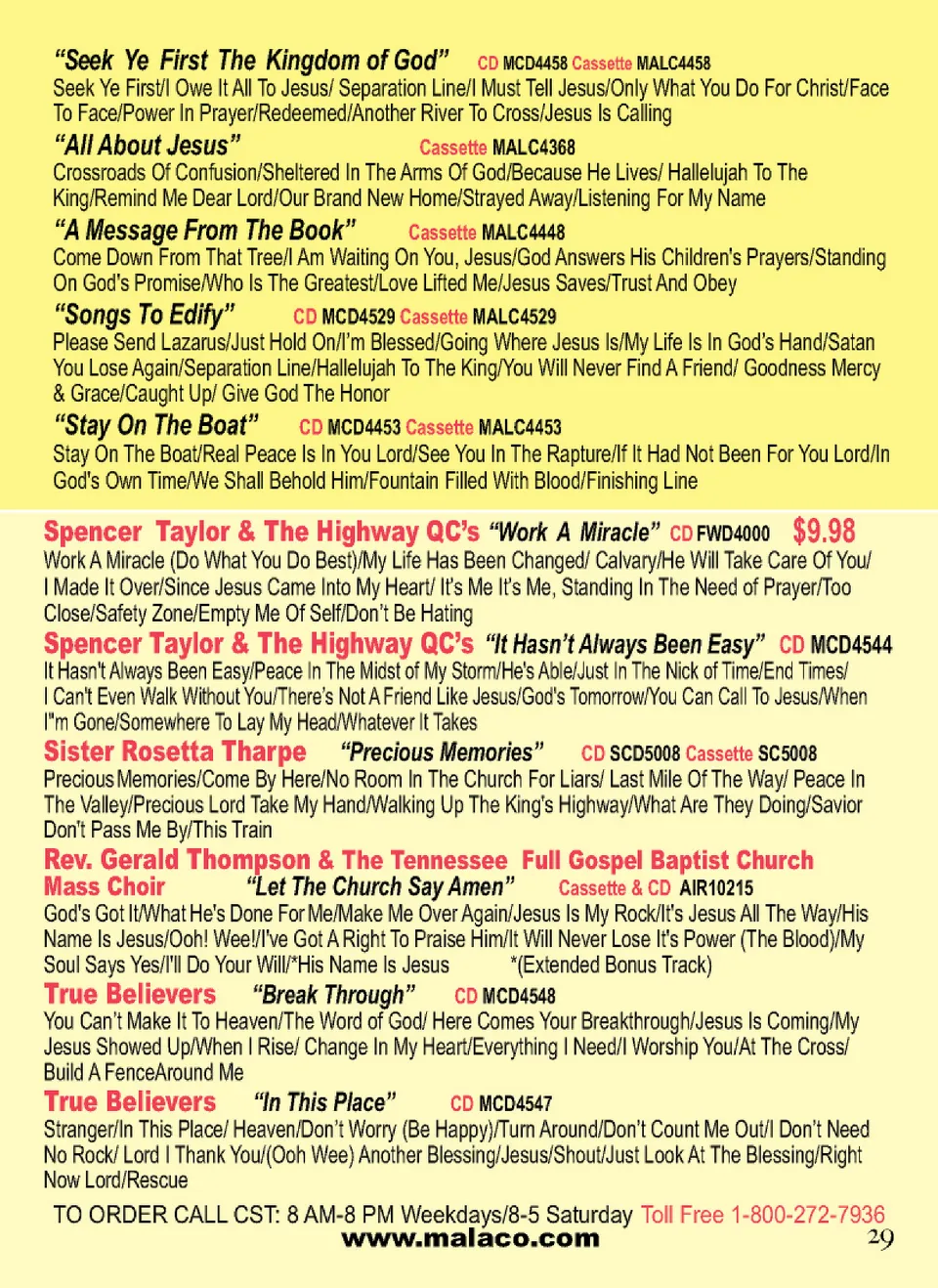 "Seek Ye First The Kingdom of God" CD MCD4458 Cassette MALC4458
Seek Ye First/I Owe It All To Jesus/ Separation Line/I Must Tell Jesus/Only What You Do For Christ/Face To Face/Power In Prayer/Redeemed/Another River To Cross/Jesus Is Calling

"All About Jesus" Cassette MALC4368
Crossroads Of Confusion/Sheltered In The Arms Of God/Because He Lives/ Hallelujah To The King/Remind Me Dear Lord/Our Brand New Home/Strayed Away/Listening For My Name

"A Message From The Book" Cassette MALC4448
Come Down From That Tree/I Am Waiting On You, Jesus/God Answers His Children's Prayers/Standing On God's Promise/Who Is The Greatest/Love Lifted Me/Jesus Saves/Trust And Obey

"Songs To Edify" CD MCD4529 Cassette MALC4529
Please Send Lazarus/Just Hold On/I'm Blessed/Going Where Jesus Is/My Life Is In God's Hand/Satan You Lose Again/Separation Line/Hallelujah To The King/You Will Never Find A Friend/ Goodness Mercy & Grace/Caught Up/ Give God The Honor

"Stay On The Boat" CD MCD4453 Cassette MALC4453
Stay On The Boat/Real Peace Is In You Lord/See You In The Rapture/If It Had Not Been For You Lord/In God's Own Time/We Shall Behold Him/Fountain Filled With Blood/Finishing Line

Spencer Taylor & The Highway QC's "Work A Miracle" CD FWD4000 $9.98
Work A Miracle (Do What You Do Best)/My Life Has Been Changed/ Calvary/He Will Take Care Of You/ I Made It Over/Since Jesus Came Into My Heart/ It's Me It's Me, Standing In The Need of Prayer/Too Close/Safety Zone/Empty Me Of Self/Don't Be Hating

Spencer Taylor & The Highway QC's "It Hasn't Always Been Easy" CD MCD4544
It Hasn't Always Been Easy/Peace In The Midst of My Storm/He's Able/Just In The Nick of Time/End Times/ I Can't Even Walk Without You/There's Not A Friend Like Jesus/God's Tomorrow/You Can Call To Jesus/When I"m Gone/Somewhere To Lay My Head/Whatever It Takes

Sister Rosetta Tharpe "Precious Memories" CD SCD5008 Cassette SC5008
Precious Memories/Come By Here/No Room In The Church For Liars/ Last Mile Of The Way/ Peace In The Valley/Precious Lord Take My Hand/Walking Up The King's Highway/What Are They Doing/Savior Don't Pass Me By/This Train

Rev. Gerald Thompson & The Tennessee Full Gospel Baptist Church Mass Choir "Let The Church Say Amen" Cassette & CD AIR10215
God's Got It/What He's Done For Me/Make Me Over Again/Jesus Is My Rock/It's Jesus All The Way/His Name Is Jesus/Ooh! Wee!/I've Got A Right To Praise Him/It Will Never Lose It's Power (The Blood)/My Soul Says Yes/I'll Do Your Will/*His Name Is Jesus *(Extended Bonus Track)

True Believers "Break Through" CD MCD4548
You Can't Make It To Heaven/The Word of God/ Here Comes Your Breakthrough/Jesus Is Coming/My Jesus Showed Up/When I Rise/ Change In My Heart/Everything I Need/I Worship You/At The Cross/ Build A FenceAround Me

True Believers "In This Place" CD MCD4547
Stranger/In This Place/ Heaven/Don't Worry (Be Happy)/Turn Around/Don't Count Me Out/I Don't Need No Rock/ Lord I Thank You/(Ooh Wee) Another Blessing/Jesus/Shout/Just Look At The Blessing/Right Now Lord/Rescue

TO ORDER CALL CST: 8 AM-8 PM Weekdays/8-5 Saturday Toll Free 1-800-272-7936
www.malaco.com
29